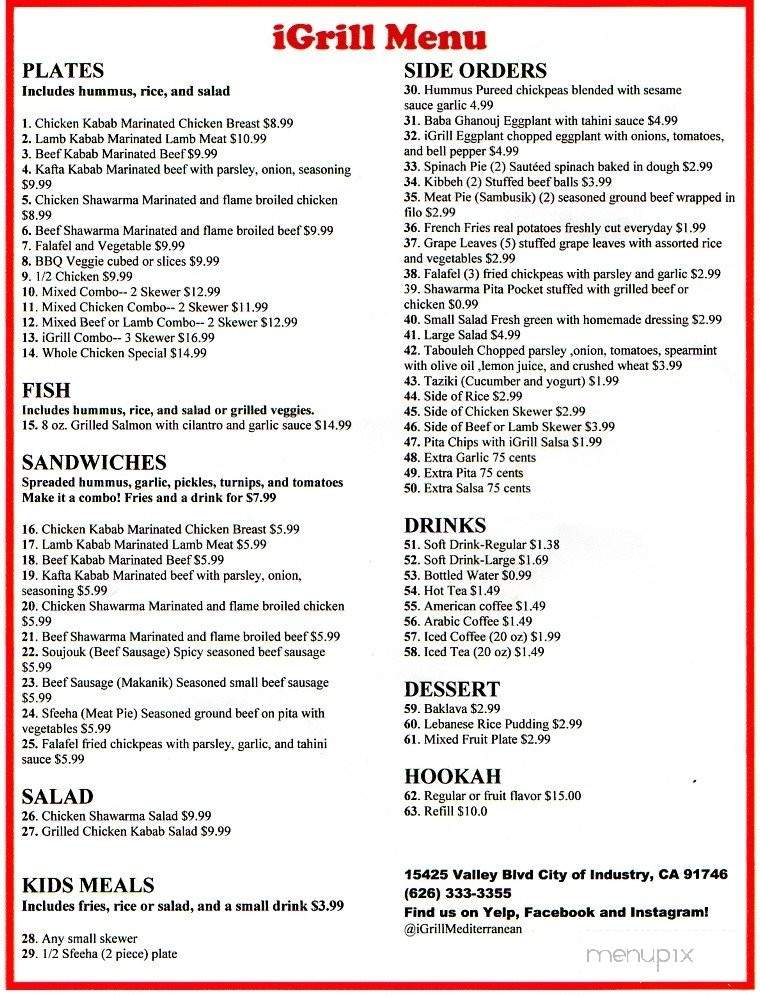 iGrill Menu

PLATES
Includes hummus, rice, and salad

1. Chicken Kabab Marinated Chicken Breast $8.99
2. Lamb Kabab Marinated Lamb Meat $10.99
3. Beef Kabab Marinated Beef $9.99
4. Kafta Kabab Marinated beef with parsley, onion, seasoning $9.99
5. Chicken Shawarma Marinated and flame broiled chicken $8.99
6. Beef Shawarma Marinated and flame broiled beef $9.99
7. Falafel and Vegetable $9.99
8. BBQ Veggie cubed or slices $9.99
9. 1/2 Chicken $9.99
10. Mixed Combo-- 2 Skewer $12.99
11. Mixed Chicken Combo-- 2 Skewer $11.99
12. Mixed Beef or Lamb Combo-- 2 Skewer $12.99
13. iGrill Combo-- 3 Skewer $16.99
14. Whole Chicken Special $14.99

FISH
Includes hummus, rice, and salad or grilled veggies.
15. 8 oz. Grilled Salmon with cilantro and garlic sauce $14.99

SANDWICHES
Spreaded hummus, garlic, pickles, turnips, and tomatoes
Make it a combo! Fries and a drink for $7.99

16. Chicken Kabab Marinated Chicken Breast $5.99
17. Lamb Kabab Marinated Lamb Meat $5.99
18. Beef Kabab Marinated Beef $5.99
19. Kafta Kabab Marinated beef with parsley, onion, seasoning $5.99
20. Chicken Shawarma Marinated and flame broiled chicken $5.99
21. Beef Shawarma Marinated and flame broiled beef $5.99
22. Soujouk (Beef Sausage) Spicy seasoned beef sausage $5.99
23. Beef Sausage (Makanik) Seasoned small beef sausage $5.99
24. Sfeeha (Meat Pie) Seasoned ground beef on pita with vegetables $5.99
25. Falafel fried chickpeas with parsley, garlic, and tahini sauce $5.99

SALAD
26. Chicken Shawarma Salad $9.99
27. Grilled Chicken Kabab Salad $9.99

KIDS MEALS
Includes fries, rice or salad, and a small drink $3.99

28. Any small skewer
29. 1/2 Sfeeha (2 piece) plate

SIDE ORDERS
30. Hummus Pureed chickpeas blended with sesame sauce garlic 4.99
31. Baba Ghanouj Eggplant with tahini sauce $4.99
32. iGrill Eggplant chopped eggplant with onions, tomatoes, and bell pepper $4.99
33. Spinach Pie (2) Sautéed spinach baked in dough $2.99
34. Kibbeh (2) Stuffed beef balls $3.99
35. Meat Pie (Sambusik) (2) seasoned ground beef wrapped in filo $2.99
36. French Fries real potatoes freshly cut everyday $1.99
37. Grape Leaves (5) stuffed grape leaves with assorted rice and vegetables $2.99
38. Falafel (3) fried chickpeas with parsley and garlic $2.99
39. Shawarma Pita Pocket stuffed with grilled beef or chicken $0.99
40. Small Salad Fresh green with homemade dressing $2.99
41. Large Salad $4.99
42. Tabouleh Chopped parsley ,onion, tomatoes, spearmint with olive oil ,lemon juice, and crushed wheat $3.99
43. Taziki (Cucumber and yogurt) $1.99
44. Side of Rice $2.99
45. Side of Chicken Skewer $2.99
46. Side of Beef or Lamb Skewer $3.99
47. Pita Chips with iGrill Salsa $1.99
48. Extra Garlic 75 cents
49. Extra Pita 75 cents
50. Extra Salsa 75 cents

DRINKS
51. Soft Drink-Regular $1.38
52. Soft Drink-Large $1.69
53. Bottled Water $0.99
54. Hot Tea $1.49
55. American coffee $1.49
56. Arabic Coffee $1.49
57. Iced Coffee (20 oz) $1.99
58. Iced Tea (20 oz) $1.49

DESSERT
59. Baklava $2.99
60. Lebanese Rice Pudding $2.99
61. Mixed Fruit Plate $2.99

HOOKAH
62. Regular or fruit flavor $15.00
63. Refill $10.0

15425 Valley Blvd City of Industry, CA 91746
(626) 333-3355
Find us on Yelp, Facebook and Instagram!
@iGrillMediterranean

menupix